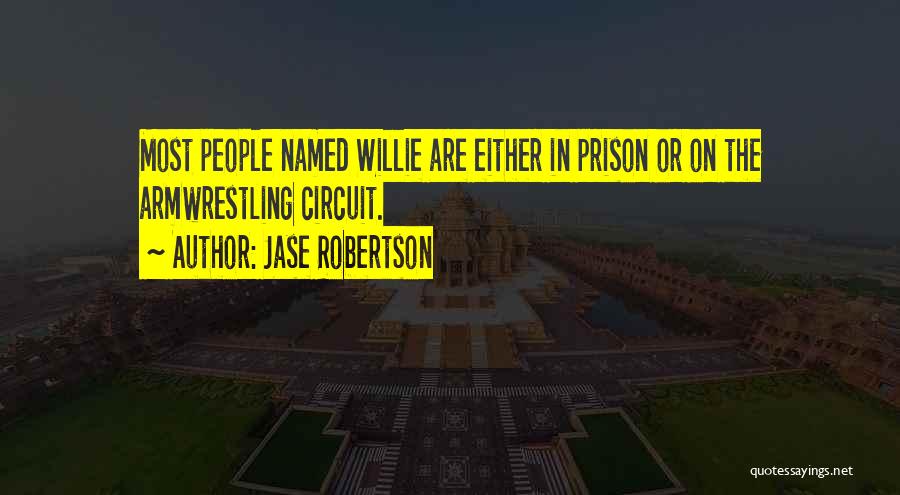 MOST PEOPLE NAMED WILLIE ARE EITHER IN PRISON OR ON THE ARMWRESTLING CIRCUIT.

~ AUTHOR: JASE ROBERTSON

quotessayings.net